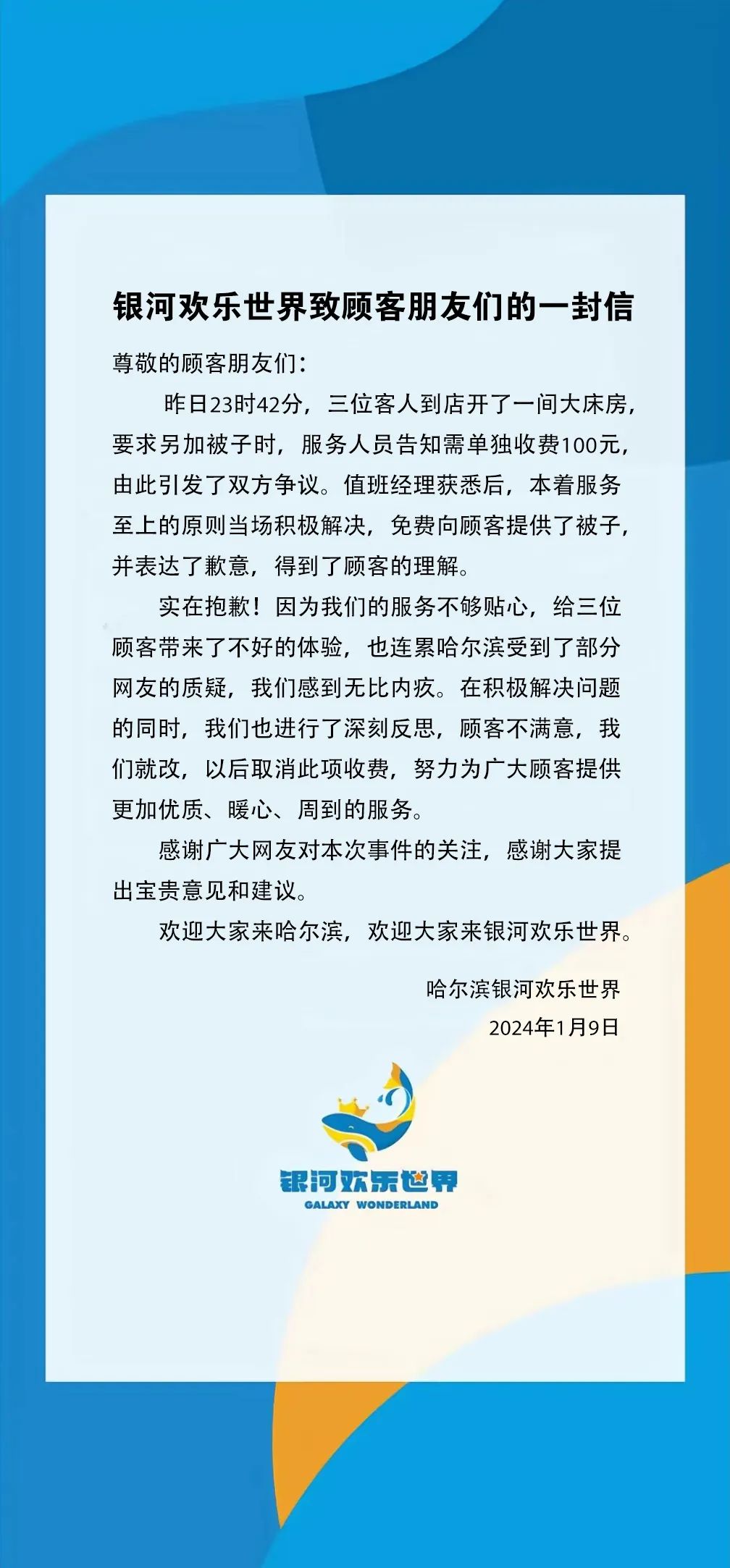 银河欢乐世界致顾客朋友们的一封信

尊敬的顾客朋友们：

昨日23时42分，三位客人到店开了一间大床房，要求另加被子时，服务人员告知需单独收费100元，由此引发了双方争议。值班经理获悉后，本着服务至上的原则当场积极解决，免费向顾客提供了被子，并表达了歉意，得到了顾客的理解。

实在抱歉！因为我们的服务不够贴心，给三位顾客带来了不好的体验，也连累哈尔滨受到了部分网友的质疑，我们感到无比内疚。在积极解决问题的同时，我们也进行了深刻反思，顾客不满意，我们就改，以后取消此项收费，努力为广大顾客提供更加优质、暖心、周到的服务。

感谢广大网友对本次事件的关注，感谢大家提出宝贵意见和建议。

欢迎大家来哈尔滨，欢迎大家来银河欢乐世界。

哈尔滨银河欢乐世界

2024年1月9日

银河欢乐世界
GALAXY WONDERLAND